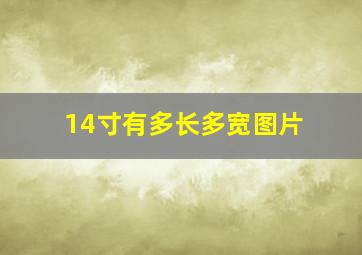 14寸有多长多宽图片